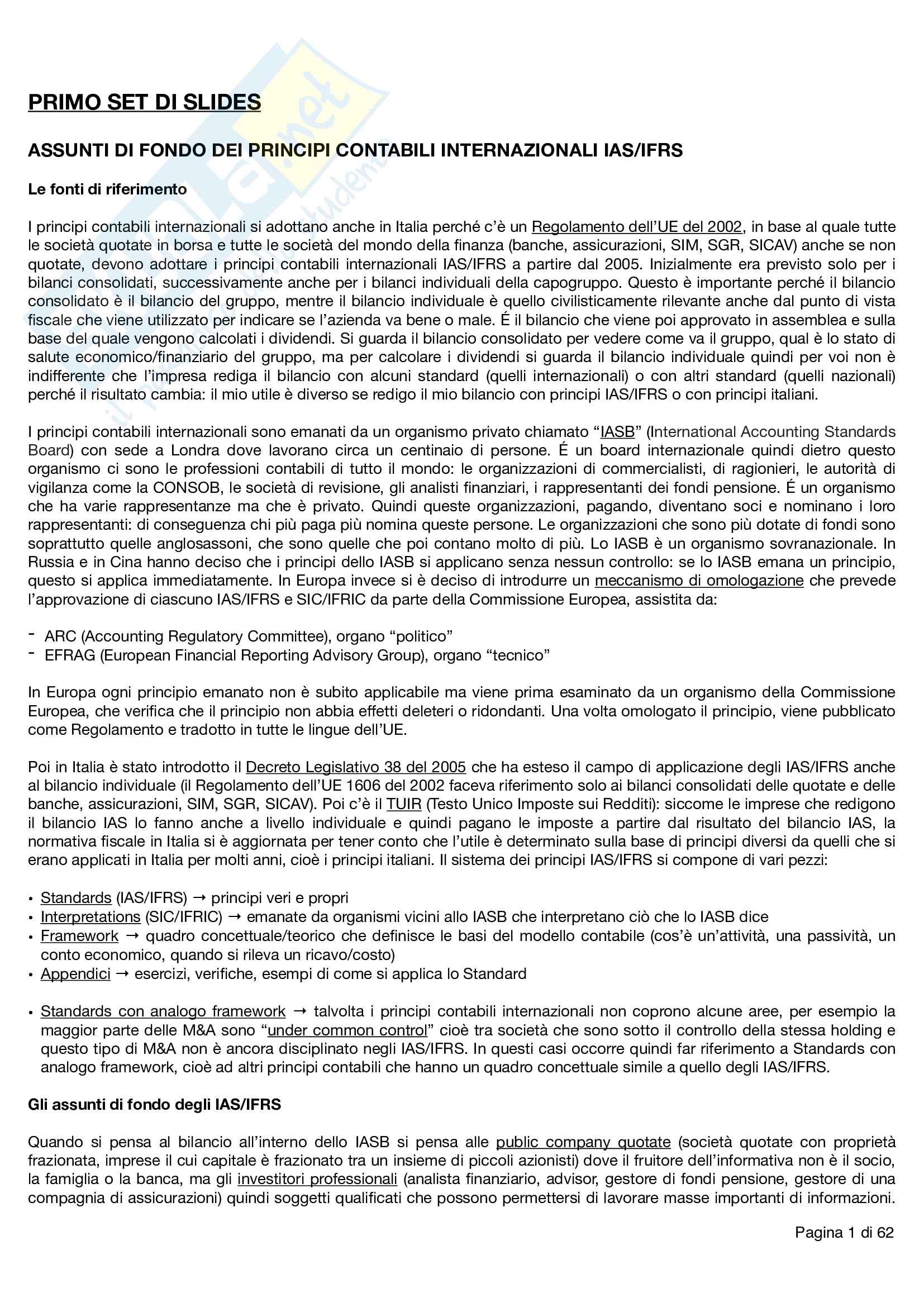 PRIMO SET DI SLIDES

ASSUNTI DI FONDO DEI PRINCIPI CONTABILI INTERNAZIONALI IAS/IFRS

Le fonti di riferimento

I principi contabili internazionali si adottano anche in Italia perché c'è un Regolamento dell'UE del 2002, in base al quale tutte le società quotate in borsa e tutte le società del mondo della finanza (banche, assicurazioni, SIM, SGR, SICAV) anche se non quotate, devono adottare i principi contabili internazionali IAS/IFRS a partire dal 2005. Inizialmente era previsto solo per i bilanci consolidati, successivamente anche per i bilanci individuali della capogruppo. Questo è importante perché il bilancio consolidato è il bilancio del gruppo, mentre il bilancio individuale è quello civilisticamente rilevante anche dal punto di vista fiscale che viene utilizzato per indicare se l'azienda va bene o male. É il bilancio che viene poi approvato in assemblea e sulla base del quale vengono calcolati i dividendi. Si guarda il bilancio consolidato per vedere come va il gruppo, qual è lo stato di salute economico/finanziario del gruppo, ma per calcolare i dividendi si guarda il bilancio individuale quindi per voi non è indifferente che l'impresa rediga il bilancio con alcuni standard (quelli internazionali) o con altri standard (quelli nazionali) perché il risultato cambia: il mio utile è diverso se redigo il mio bilancio con principi IAS/IFRS o con principi italiani.

I principi contabili internazionali sono emanati da un organismo privato chiamato "IASB" (International Accounting Standards Board) con sede a Londra dove lavorano circa un centinaio di persone. É un board internazionale quindi dietro questo organismo ci sono le professioni contabili di tutto il mondo: le organizzazioni di commercialisti, di ragionieri, le autorità di vigilanza come la CONSOB, le società di revisione, gli analisti finanziari, i rappresentanti dei fondi pensione. É un organismo che ha varie rappresentanze ma che è privato. Quindi queste organizzazioni, pagando, diventano soci e nominano i loro rappresentanti: di conseguenza chi più paga più nomina queste persone. Le organizzazioni che sono più dotate di fondi sono soprattutto quelle anglosassoni, che sono quelle che poi contano molto di più. Lo IASB è un organismo sovranazionale. In Russia e in Cina hanno deciso che i principi dello IASB si applicano senza nessun controllo: se lo IASB emana un principio, questo si applica immediatamente. In Europa invece si è deciso di introdurre un meccanismo di omologazione che prevede l'approvazione di ciascuno IAS/IFRS e SIC/IFRIC da parte della Commissione Europea, assistita da:

- ARC (Accounting Regulatory Committee), organo "politico"
- EFRAG (European Financial Reporting Advisory Group), organo "tecnico"

In Europa ogni principio emanato non è subito applicabile ma viene prima esaminato da un organismo della Commissione Europea, che verifica che il principio non abbia effetti deleteri o ridondanti. Una volta omologato il principio, viene pubblicato come Regolamento e tradotto in tutte le lingue dell'UE.

Poi in Italia è stato introdotto il Decreto Legislativo 38 del 2005 che ha esteso il campo di applicazione degli IAS/IFRS anche al bilancio individuale (il Regolamento dell'UE 1606 del 2002 faceva riferimento solo ai bilanci consolidati delle quotate e delle banche, assicurazioni, SIM, SGR, SICAV). Poi c'è il TUIR (Testo Unico Imposte sui Redditi): siccome le imprese che redigono il bilancio IAS lo fanno anche a livello individuale e quindi pagano le imposte a partire dal risultato del bilancio IAS, la normativa fiscale in Italia si è aggiornata per tener conto che l'utile è determinato sulla base di principi diversi da quelli che si erano applicati in Italia per molti anni, cioè i principi italiani. Il sistema dei principi IAS/IFRS si compone di vari pezzi:

• Standards (IAS/IFRS) → principi veri e propri
• Interpretations (SIC/IFRIC) → emanate da organismi vicini allo IASB che interpretano ciò che lo IASB dice
• Framework → quadro concettuale/teorico che definisce le basi del modello contabile (cos'è un'attività, una passività, un conto economico, quando si rileva un ricavo/costo)
• Appendici → esercizi, verifiche, esempi di come si applica lo Standard

• Standards con analogo framework → talvolta i principi contabili internazionali non coprono alcune aree, per esempio la maggior parte delle M&A sono "under common control" cioè tra società che sono sotto il controllo della stessa holding e questo tipo di M&A non è ancora disciplinato negli IAS/IFRS. In questi casi occorre quindi far riferimento a Standards con analogo framework, cioè ad altri principi contabili che hanno un quadro concettuale simile a quello degli IAS/IFRS.

Gli assunti di fondo degli IAS/IFRS

Quando si pensa al bilancio all'interno dello IASB si pensa alle public company quotate (società quotate con proprietà frazionata, imprese il cui capitale è frazionato tra un insieme di piccoli azionisti) dove il fruitore dell'informativa non è il socio, la famiglia o la banca, ma gli investitori professionali (analista finanziario, advisor, gestore di fondi pensione, gestore di una compagnia di assicurazioni) quindi soggetti qualificati che possono permettersi di lavorare masse importanti di informazioni.

Pagina 1 di 62